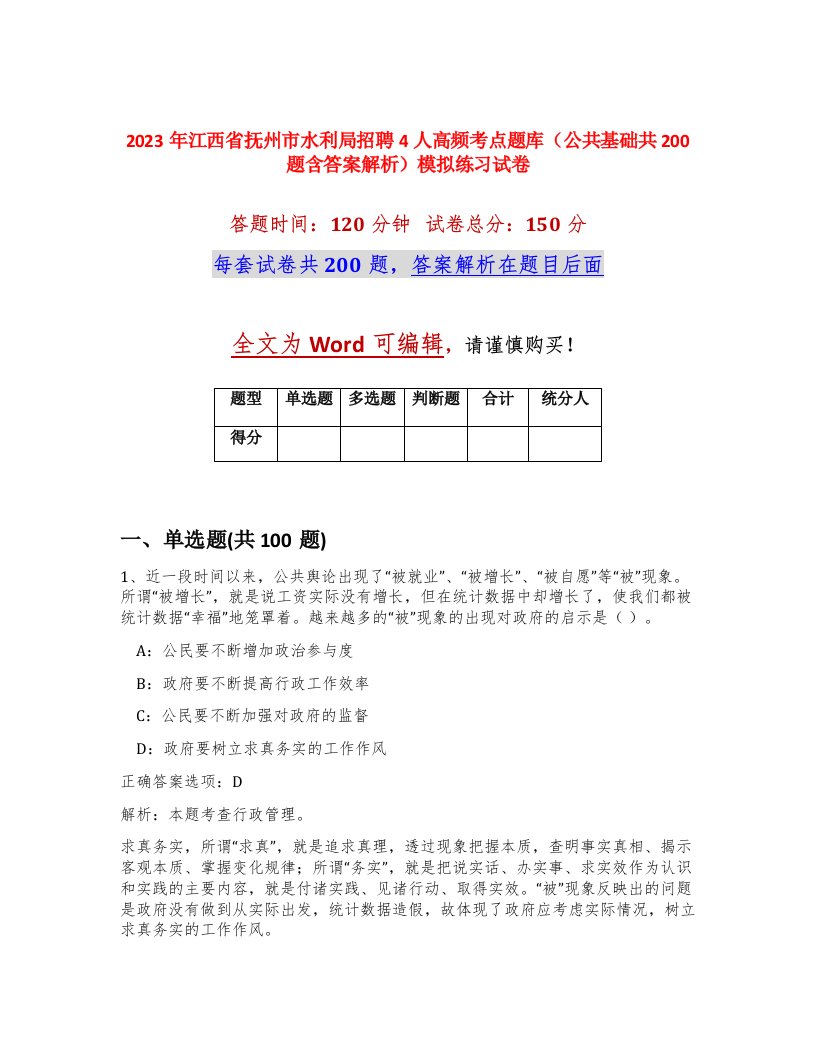 2023年江西省抚州市水利局招聘4人高频考点题库（公共基础共200题含答案解析）模拟练习试卷

答题时间：120分钟　试卷总分：150分

每套试卷共200题，答案解析在题目后面

全文为Word可编辑，请谨慎购买！

| 题型 | 单选题 | 多选题 | 判断题 | 合计 | 统分人 |
|---|---|---|---|---|---|
| 得分 | | | | | |

一、单选题(共100题)

1、近一段时间以来，公共舆论出现了“被就业”、“被增长”、“被自愿”等“被”现象。所谓“被增长”，就是说工资实际没有增长，但在统计数据中却增长了，使我们都被统计数据“幸福”地笼罩着。越来越多的“被”现象的出现对政府的启示是（ ）。

A：公民要不断增加政治参与度

B：政府要不断提高行政工作效率

C：公民要不断加强对政府的监督

D：政府要树立求真务实的工作作风

正确答案选项：D

解析：本题考查行政管理。

求真务实，所谓“求真”，就是追求真理，透过现象把握本质，查明事实真相、揭示客观本质、掌握变化规律；所谓“务实”，就是把说实话、办实事、求实效作为认识和实践的主要内容，就是付诸实践、见诸行动、取得实效。“被”现象反映出的问题是政府没有做到从实际出发，统计数据造假，故体现了政府应考虑实际情况，树立求真务实的工作作风。